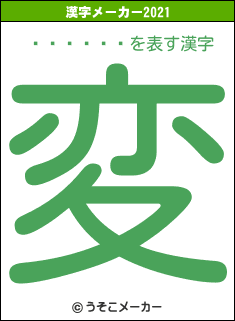 漢字メーカー2021

・・・・・・・を表す漢字

変

© うそこメーカー